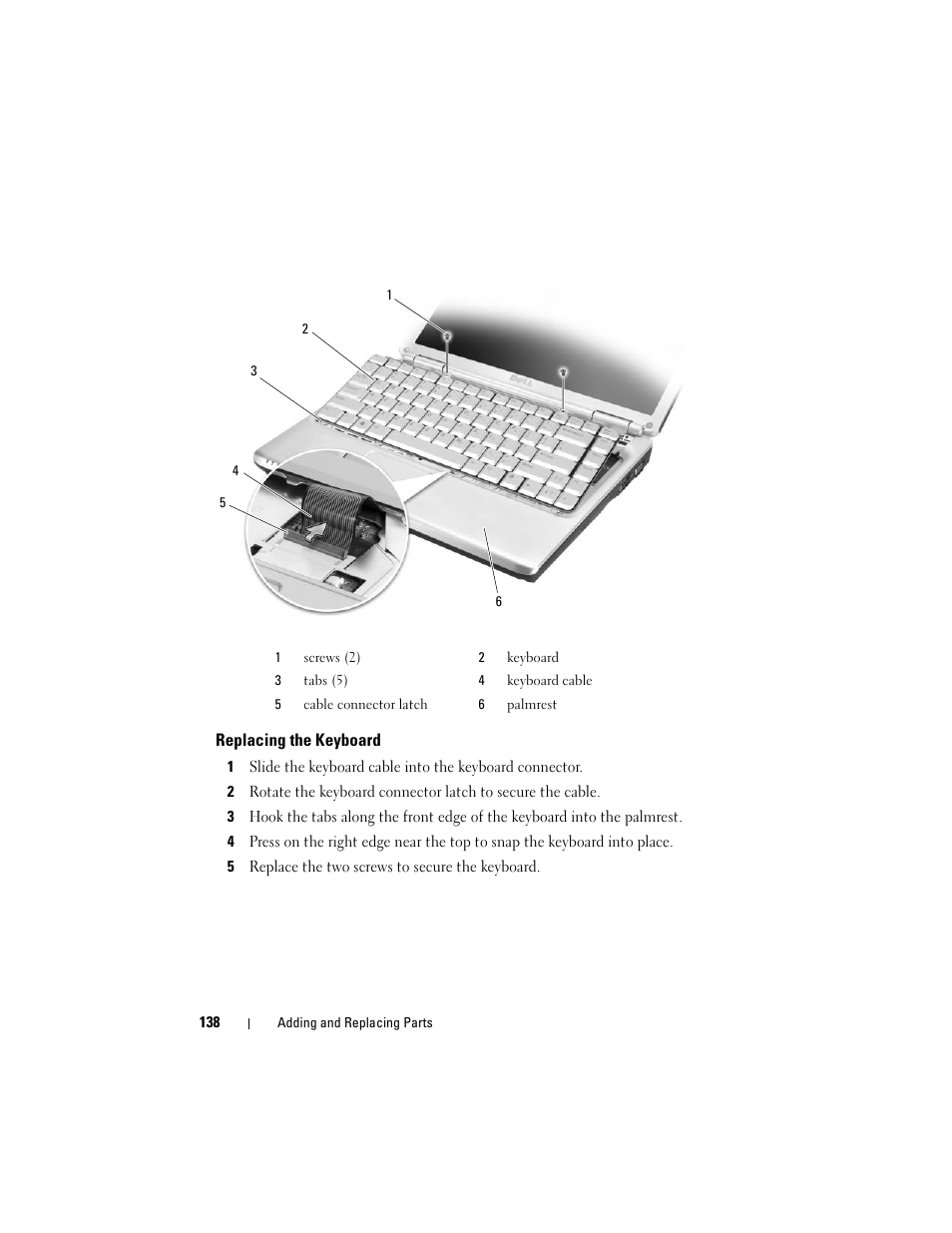 1
2
3
4
5
6

| 1 | screws (2) | 2 | keyboard |
|---|---|---|---|
| 3 | tabs (5) | 4 | keyboard cable |
| 5 | cable connector latch | 6 | palmrest |

Replacing the Keyboard

1 Slide the keyboard cable into the keyboard connector.

2 Rotate the keyboard connector latch to secure the cable.

3 Hook the tabs along the front edge of the keyboard into the palmrest.

4 Press on the right edge near the top to snap the keyboard into place.

5 Replace the two screws to secure the keyboard.

138 | Adding and Replacing Parts